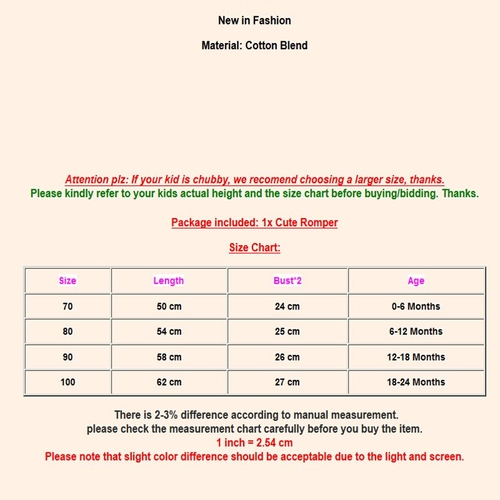 New in Fashion

Material: Cotton Blend

Attention plz: If your kid is chubby, we recomend choosing a larger size, thanks.
Please kindly refer to your kids actual height and the size chart before buying/bidding. Thanks.

Package included: 1x Cute Romper

Size Chart:

| Size | Length | Bust*2 | Age |
|---|---|---|---|
| 70 | 50 cm | 24 cm | 0-6 Months |
| 80 | 54 cm | 25 cm | 6-12 Months |
| 90 | 58 cm | 26 cm | 12-18 Months |
| 100 | 62 cm | 27 cm | 18-24 Months |

There is 2-3% difference according to manual measurement.
please check the measurement chart carefully before you buy the item.
1 inch = 2.54 cm
Please note that slight color difference should be acceptable due to the light and screen.